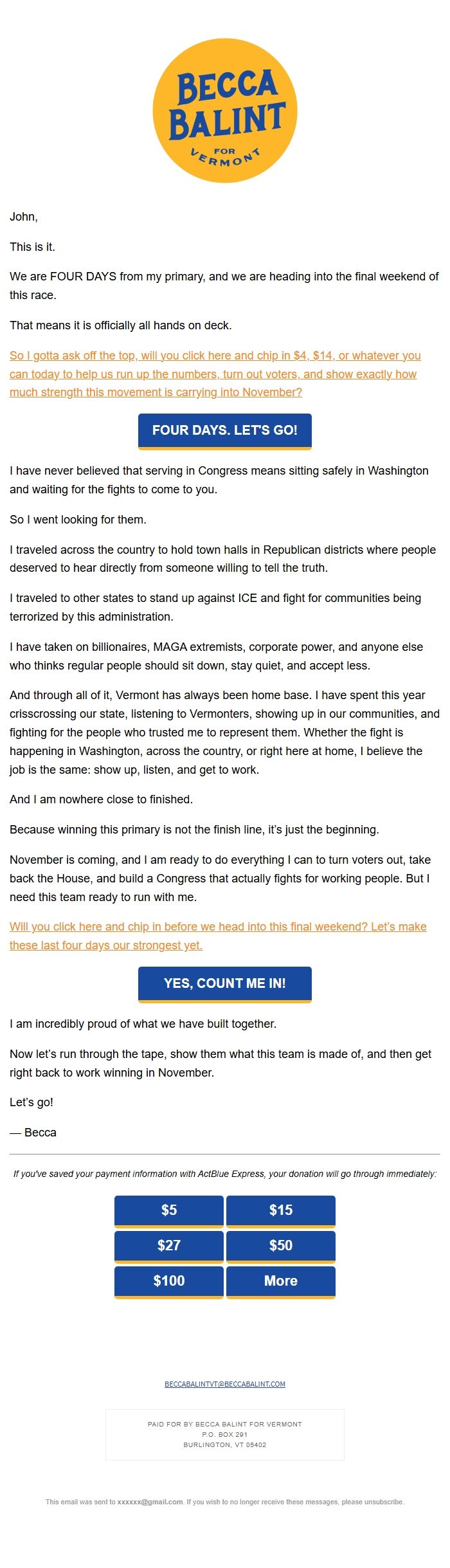 BECCA BALINT FOR VERMONT

John,

This is it.

We are FOUR DAYS from my primary, and we are heading into the final weekend of this race.

That means it is officially all hands on deck.

So I gotta ask off the top, will you click here and chip in $4, $14, or whatever you can today to help us run up the numbers, turn out voters, and show exactly how much strength this movement is carrying into November?

FOUR DAYS. LET'S GO!

I have never believed that serving in Congress means sitting safely in Washington and waiting for the fights to come to you.

So I went looking for them.

I traveled across the country to hold town halls in Republican districts where people deserved to hear directly from someone willing to tell the truth.

I traveled to other states to stand up against ICE and fight for communities being terrorized by this administration.

I have taken on billionaires, MAGA extremists, corporate power, and anyone else who thinks regular people should sit down, stay quiet, and accept less.

And through all of it, Vermont has always been home base. I have spent this year crisscrossing our state, listening to Vermonters, showing up in our communities, and fighting for the people who trusted me to represent them. Whether the fight is happening in Washington, across the country, or right here at home, I believe the job is the same: show up, listen, and get to work.

And I am nowhere close to finished.

Because winning this primary is not the finish line, it's just the beginning.

November is coming, and I am ready to do everything I can to turn voters out, take back the House, and build a Congress that actually fights for working people. But I need this team ready to run with me.

Will you click here and chip in before we head into this final weekend? Let's make these last four days our strongest yet.

YES, COUNT ME IN!

I am incredibly proud of what we have built together.

Now let's run through the tape, show them what this team is made of, and then get right back to work winning in November.

Let's go!

— Becca

If you've saved your payment information with ActBlue Express, your donation will go through immediately:

$5
$15
$27
$50
$100
More

BECCABALINTVT@BECCABALINT.COM

PAID FOR BY BECCA BALINT FOR VERMONT
P.O. BOX 291
BURLINGTON, VT 05402

This email was sent to xxxxxx@gmail.com. If you wish to no longer receive these messages, please unsubscribe.